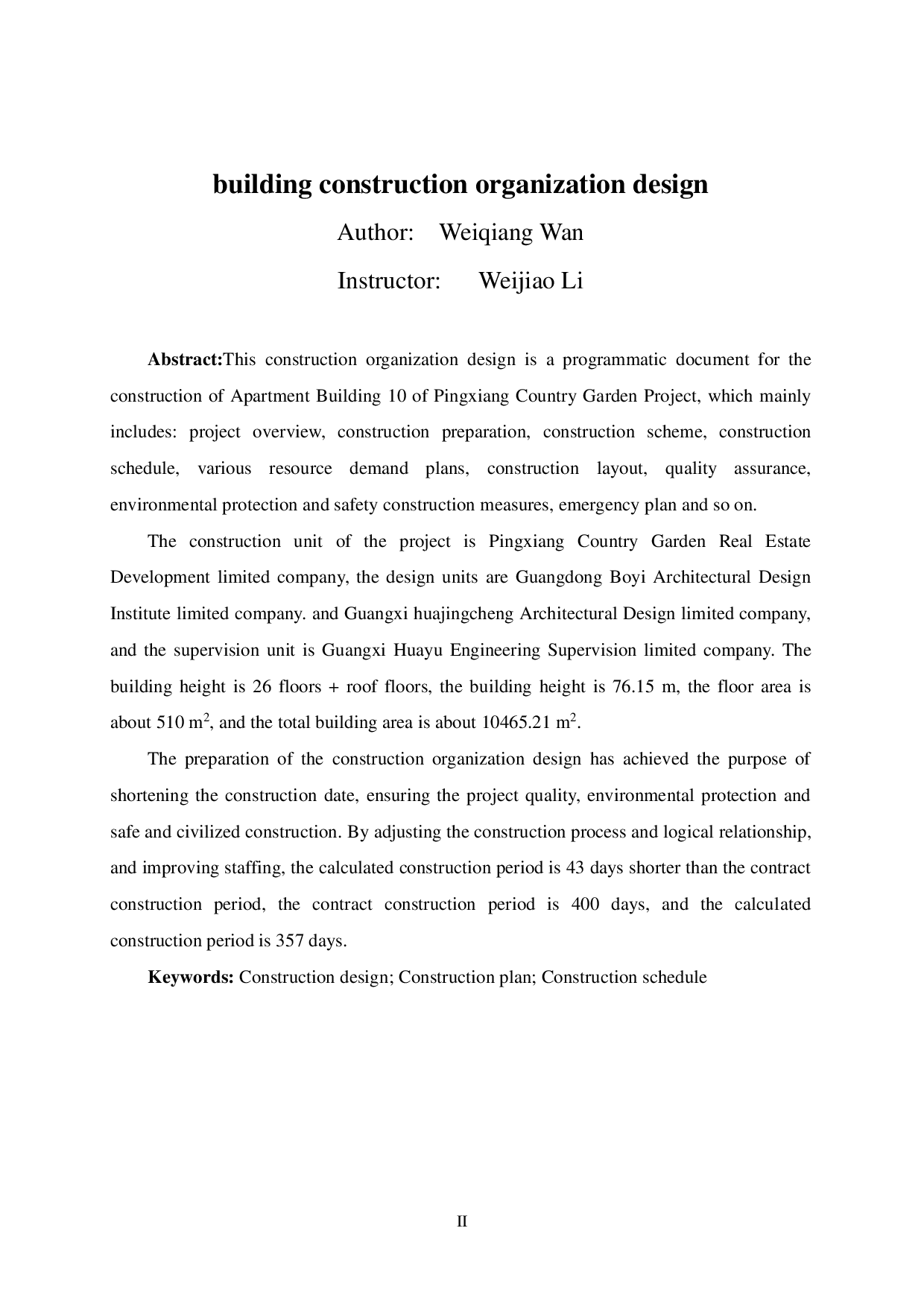 building construction organization design

Author: Weiqiang Wan

Instructor: Weijiao Li

Abstract:This construction organization design is a programmatic document for the construction of Apartment Building 10 of Pingxiang Country Garden Project, which mainly includes: project overview, construction preparation, construction scheme, construction schedule, various resource demand plans, construction layout, quality assurance, environmental protection and safety construction measures, emergency plan and so on.

The construction unit of the project is Pingxiang Country Garden Real Estate Development limited company, the design units are Guangdong Boyi Architectural Design Institute limited company. and Guangxi huajingcheng Architectural Design limited company, and the supervision unit is Guangxi Huayu Engineering Supervision limited company. The building height is 26 floors + roof floors, the building height is 76.15 m, the floor area is about 510 $m^2$, and the total building area is about 10465.21 $m^2$.

The preparation of the construction organization design has achieved the purpose of shortening the construction date, ensuring the project quality, environmental protection and safe and civilized construction. By adjusting the construction process and logical relationship, and improving staffing, the calculated construction period is 43 days shorter than the contract construction period, the contract construction period is 400 days, and the calculated construction period is 357 days.

Keywords: Construction design; Construction plan; Construction schedule

II